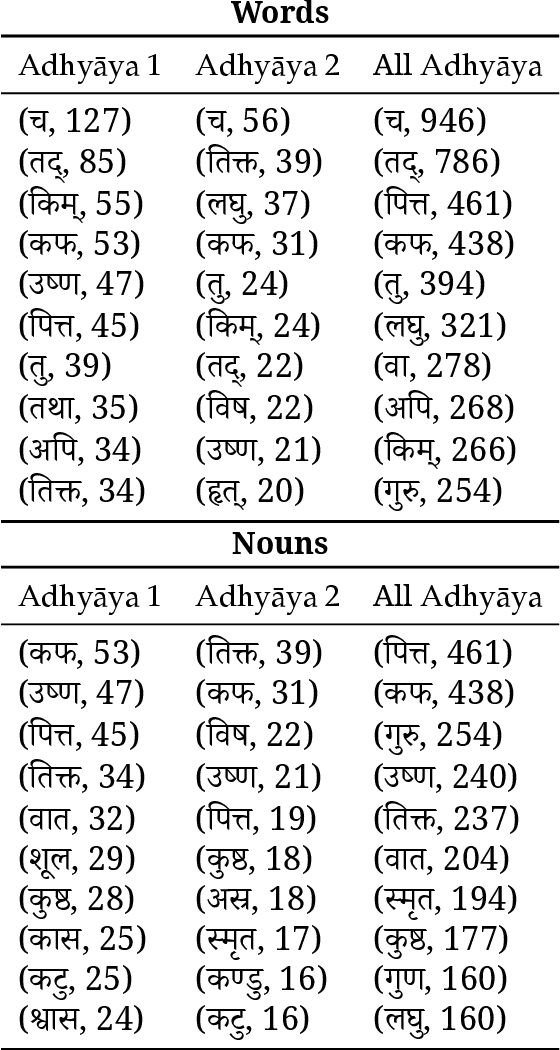 **Words**

| Adhyāya 1 | Adhyāya 2 | All Adhyāya |
|---|---|---|
| (च, 127) | (च, 56) | (च, 946) |
| (तद्, 85) | (तिक्त, 39) | (तद्, 786) |
| (किम्, 55) | (लघु, 37) | (पित्त, 461) |
| (कफ, 53) | (कफ, 31) | (कफ, 438) |
| (उष्ण, 47) | (तु, 24) | (तु, 394) |
| (पित्त, 45) | (किम्, 24) | (लघु, 321) |
| (तु, 39) | (तद्, 22) | (वा, 278) |
| (तथा, 35) | (विष, 22) | (अपि, 268) |
| (अपि, 34) | (उष्ण, 21) | (किम्, 266) |
| (तिक्त, 34) | (हृत्, 20) | (गुरु, 254) |

**Nouns**

| Adhyāya 1 | Adhyāya 2 | All Adhyāya |
|---|---|---|
| (कफ, 53) | (तिक्त, 39) | (पित्त, 461) |
| (उष्ण, 47) | (कफ, 31) | (कफ, 438) |
| (पित्त, 45) | (विष, 22) | (गुरु, 254) |
| (तिक्त, 34) | (उष्ण, 21) | (उष्ण, 240) |
| (वात, 32) | (पित्त, 19) | (तिक्त, 237) |
| (शूल, 29) | (कुष्ठ, 18) | (वात, 204) |
| (कुष्ठ, 28) | (अस्र, 18) | (स्मृत, 194) |
| (कास, 25) | (स्मृत, 17) | (कुष्ठ, 177) |
| (कटु, 25) | (कण्डु, 16) | (गुण, 160) |
| (श्वास, 24) | (कटु, 16) | (लघु, 160) |